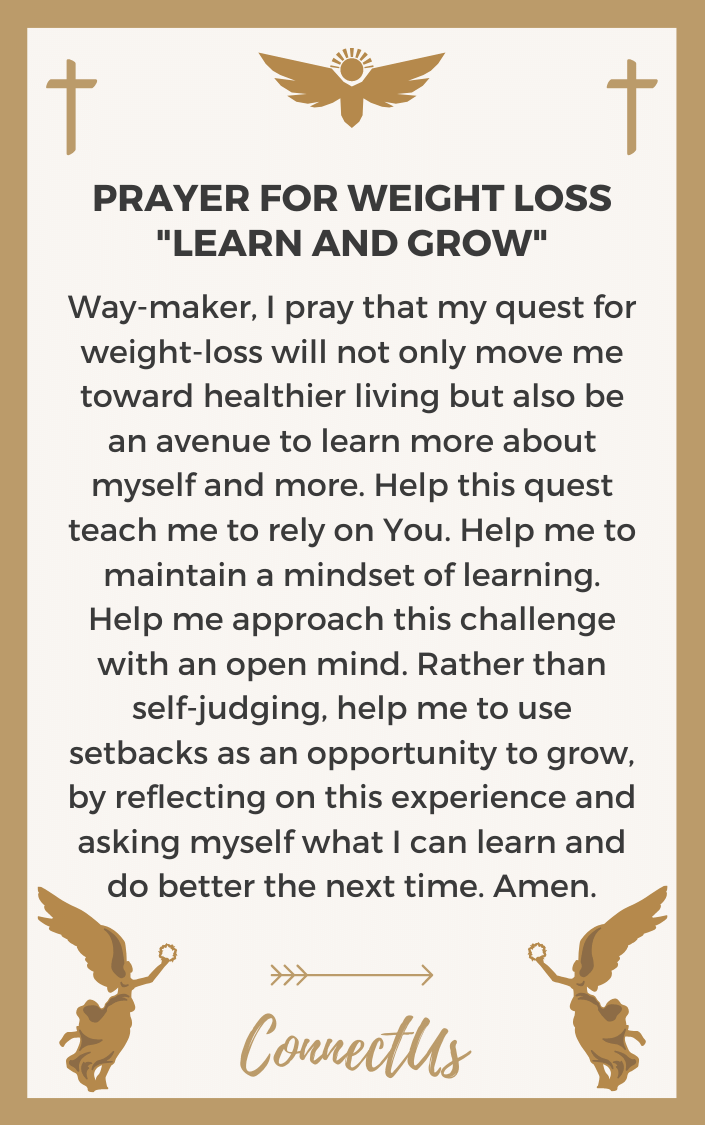 PRAYER FOR WEIGHT LOSS "LEARN AND GROW"

Way-maker, I pray that my quest for weight-loss will not only move me toward healthier living but also be an avenue to learn more about myself and more. Help this quest teach me to rely on You. Help me to maintain a mindset of learning. Help me approach this challenge with an open mind. Rather than self-judging, help me to use setbacks as an opportunity to grow, by reflecting on this experience and asking myself what I can learn and do better the next time. Amen.

ConnectUs